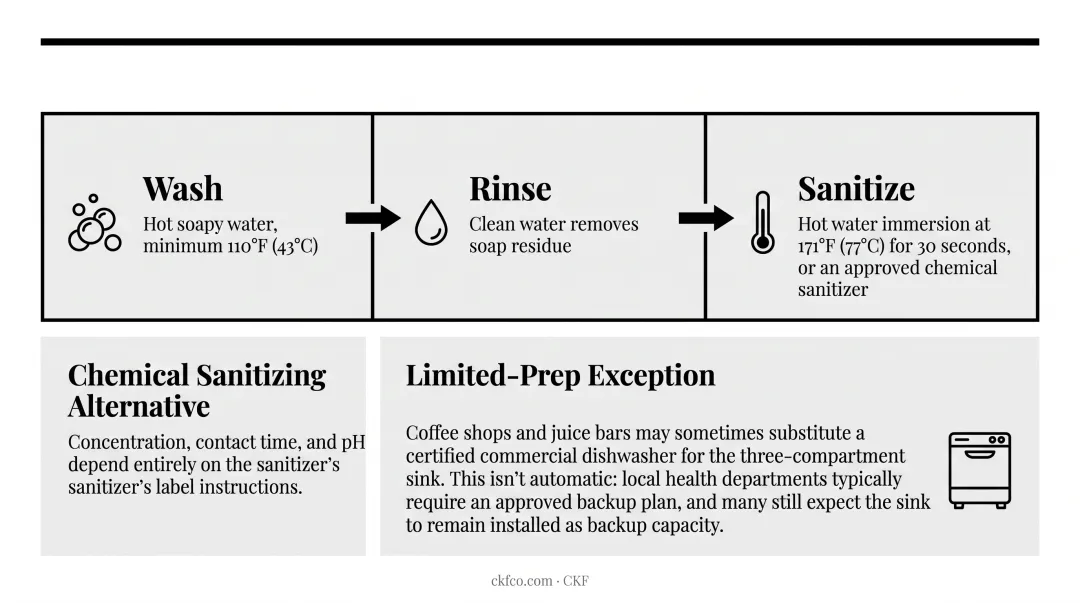 Wash
Hot soapy water, minimum 110°F (43°C)

Rinse
Clean water removes soap residue

Sanitize
Hot water immersion at 171°F (77°C) for 30 seconds, or an approved chemical sanitizer

Chemical Sanitizing Alternative
Concentration, contact time, and pH depend entirely on the sanitizer's sanitizer's label instructions.

Limited-Prep Exception
Coffee shops and juice bars may sometimes substitute a certified commercial dishwasher for the three-compartment sink. This isn't automatic: local health departments typically require an approved backup plan, and many still expect the sink to remain installed as backup capacity.

ckfco.com · CKF